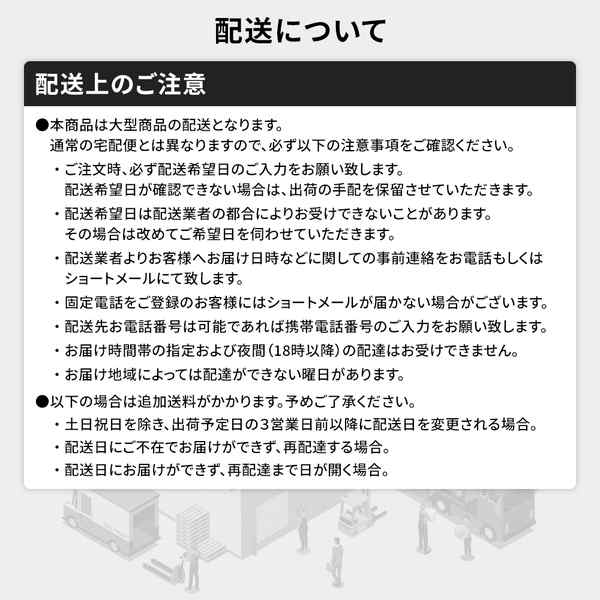 配送について

配送上のご注意

●本商品は大型商品の配送となります。
通常の宅配便とは異なりますので、必ず以下の注意事項をご確認ください。

・ご注文時、必ず配送希望日のご入力をお願い致します。
配送希望日が確認できない場合は、出荷の手配を保留させていただきます。

・配送希望日は配送業者の都合によりお受けできないことがあります。
その場合は改めてご希望日を伺わせていただきます。

・配送業者よりお客様へお届け日時などに関しての事前連絡をお電話もしくはショートメールにて致します。

・固定電話をご登録のお客様にはショートメールが届かない場合がございます。

・配送先お電話番号は可能であれば携帯電話番号のご入力をお願い致します。

・お届け時間帯の指定および夜間（18時以降）の配達はお受けできません。

・お届け地域によっては配達ができない曜日があります。

●以下の場合は追加送料がかかります。予めご了承ください。

・土日祝日を除き、出荷予定日の3営業日前以降に配送日を変更される場合。

・配送日にご不在でお届けができず、再配達する場合。

・配送日にお届けができず、再配達まで日が開く場合。